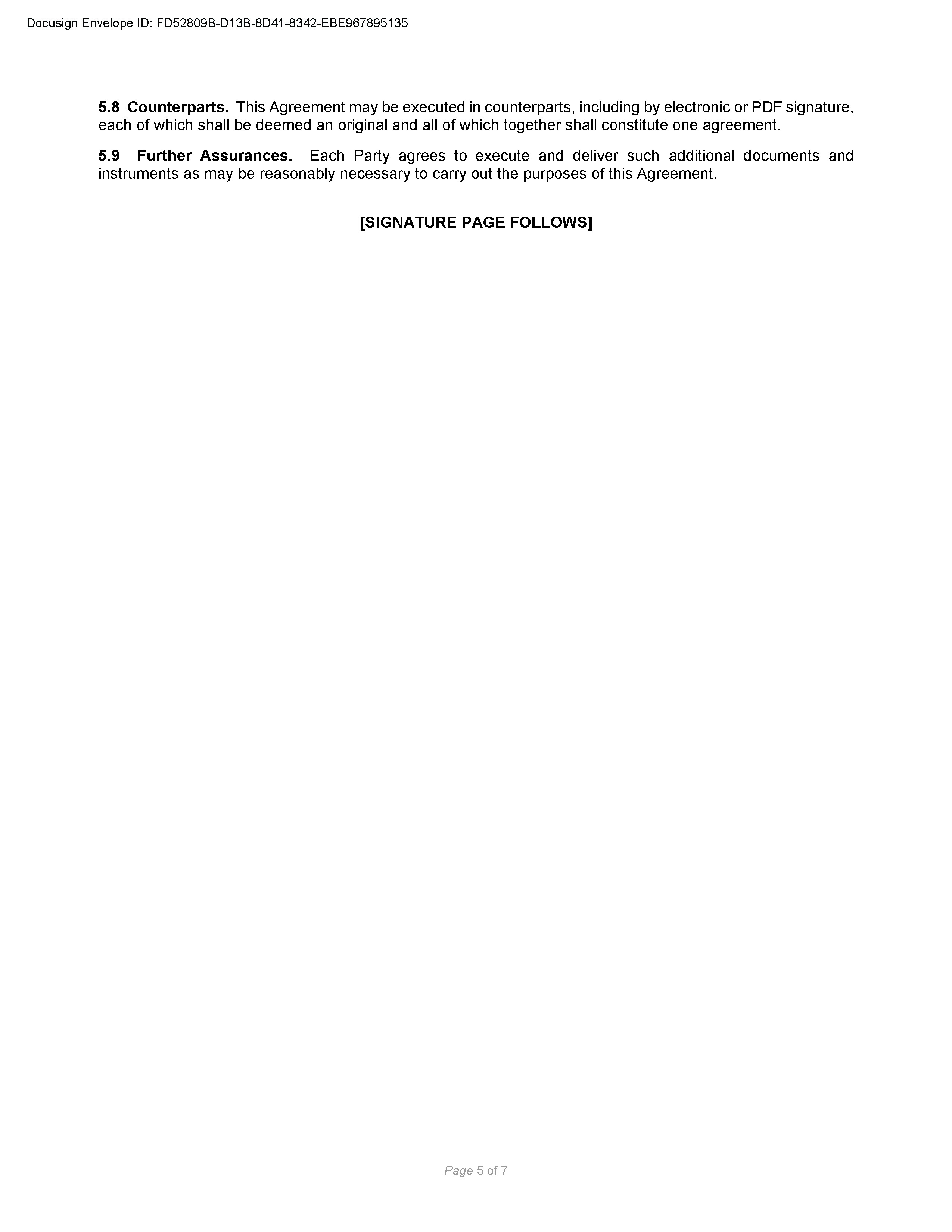 Docusign Envelope ID: FD52809B-D13B-8D41-8342-EBE967895135

5.8 Counterparts. This Agreement may be executed in counterparts, including by electronic or PDF signature, each of which shall be deemed an original and all of which together shall constitute one agreement.

5.9 Further Assurances. Each Party agrees to execute and deliver such additional documents and instruments as may be reasonably necessary to carry out the purposes of this Agreement.

[SIGNATURE PAGE FOLLOWS]

Page 5 of 7